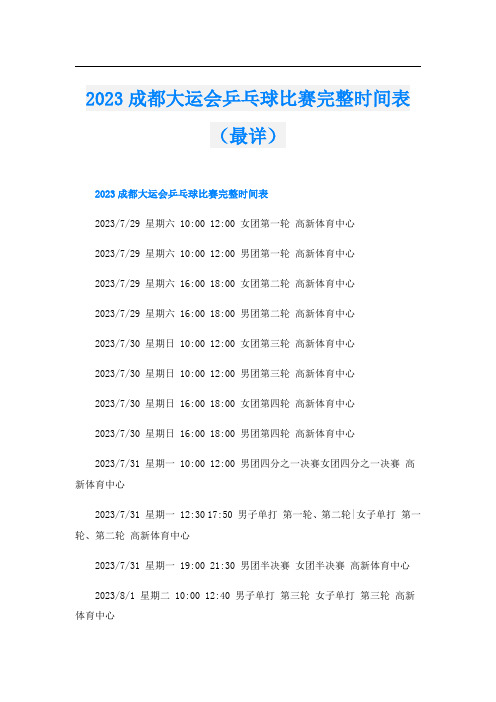 2023 成都大运会乒乓球比赛完整时间表（最详）

2023 成都大运会乒乓球比赛完整时间表

2023/7/29 星期六 10:00 12:00 女团第一轮 高新体育中心

2023/7/29 星期六 10:00 12:00 男团第一轮 高新体育中心

2023/7/29 星期六 16:00 18:00 女团第二轮 高新体育中心

2023/7/29 星期六 16:00 18:00 男团第二轮 高新体育中心

2023/7/30 星期日 10:00 12:00 女团第三轮 高新体育中心

2023/7/30 星期日 10:00 12:00 男团第三轮 高新体育中心

2023/7/30 星期日 16:00 18:00 女团第四轮 高新体育中心

2023/7/30 星期日 16:00 18:00 男团第四轮 高新体育中心

2023/7/31 星期一 10:00 12:00 男团四分之一决赛女团四分之一决赛 高新体育中心

2023/7/31 星期一 12:30 17:50 男子单打 第一轮、第二轮|女子单打 第一轮、第二轮 高新体育中心

2023/7/31 星期一 19:00 21:30 男团半决赛 女团半决赛 高新体育中心

2023/8/1 星期二 10:00 12:40 男子单打 第三轮 女子单打 第三轮 高新体育中心